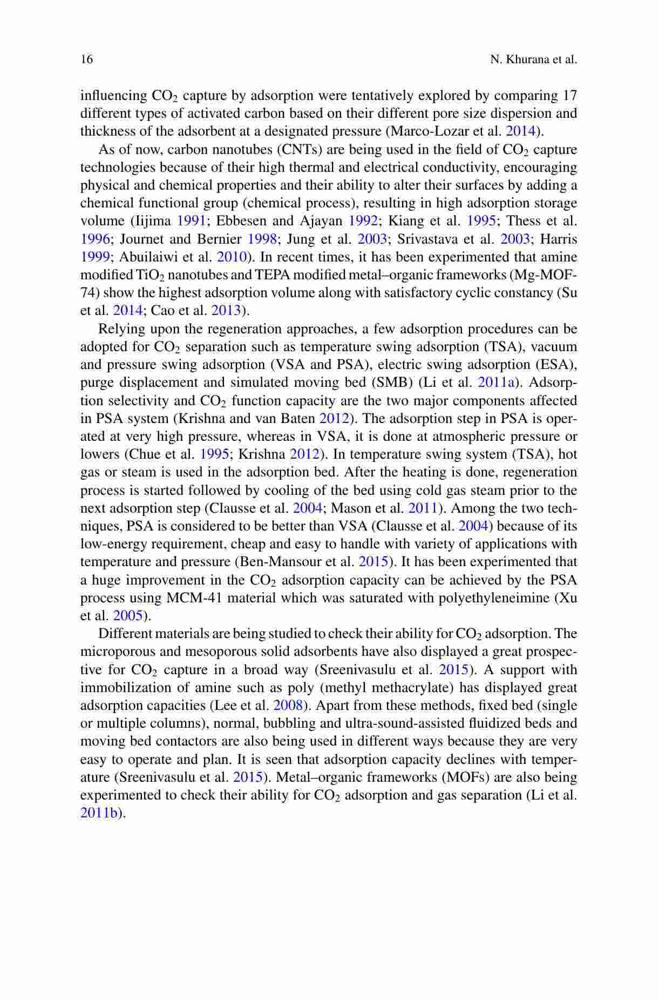 16 N. Khurana et al.

influencing $CO_2$ capture by adsorption were tentatively explored by comparing 17 different types of activated carbon based on their different pore size dispersion and thickness of the adsorbent at a designated pressure (Marco-Lozar et al. 2014).

As of now, carbon nanotubes (CNTs) are being used in the field of $CO_2$ capture technologies because of their high thermal and electrical conductivity, encouraging physical and chemical properties and their ability to alter their surfaces by adding a chemical functional group (chemical process), resulting in high adsorption storage volume (Iijima 1991; Ebbesen and Ajayan 1992; Kiang et al. 1995; Thess et al. 1996; Journet and Bernier 1998; Jung et al. 2003; Srivastava et al. 2003; Harris 1999; Abuilaiwi et al. 2010). In recent times, it has been experimented that amine modified $TiO_2$ nanotubes and TEPA modified metal–organic frameworks (Mg-MOF-74) show the highest adsorption volume along with satisfactory cyclic constancy (Su et al. 2014; Cao et al. 2013).

Relying upon the regeneration approaches, a few adsorption procedures can be adopted for $CO_2$ separation such as temperature swing adsorption (TSA), vacuum and pressure swing adsorption (VSA and PSA), electric swing adsorption (ESA), purge displacement and simulated moving bed (SMB) (Li et al. 2011a). Adsorption selectivity and $CO_2$ function capacity are the two major components affected in PSA system (Krishna and van Baten 2012). The adsorption step in PSA is operated at very high pressure, whereas in VSA, it is done at atmospheric pressure or lowers (Chue et al. 1995; Krishna 2012). In temperature swing system (TSA), hot gas or steam is used in the adsorption bed. After the heating is done, regeneration process is started followed by cooling of the bed using cold gas steam prior to the next adsorption step (Clausse et al. 2004; Mason et al. 2011). Among the two techniques, PSA is considered to be better than VSA (Clausse et al. 2004) because of its low-energy requirement, cheap and easy to handle with variety of applications with temperature and pressure (Ben-Mansour et al. 2015). It has been experimented that a huge improvement in the $CO_2$ adsorption capacity can be achieved by the PSA process using MCM-41 material which was saturated with polyethyleneimine (Xu et al. 2005).

Different materials are being studied to check their ability for $CO_2$ adsorption. The microporous and mesoporous solid adsorbents have also displayed a great prospective for $CO_2$ capture in a broad way (Sreenivasulu et al. 2015). A support with immobilization of amine such as poly (methyl methacrylate) has displayed great adsorption capacities (Lee et al. 2008). Apart from these methods, fixed bed (single or multiple columns), normal, bubbling and ultra-sound-assisted fluidized beds and moving bed contactors are also being used in different ways because they are very easy to operate and plan. It is seen that adsorption capacity declines with temperature (Sreenivasulu et al. 2015). Metal–organic frameworks (MOFs) are also being experimented to check their ability for $CO_2$ adsorption and gas separation (Li et al. 2011b).